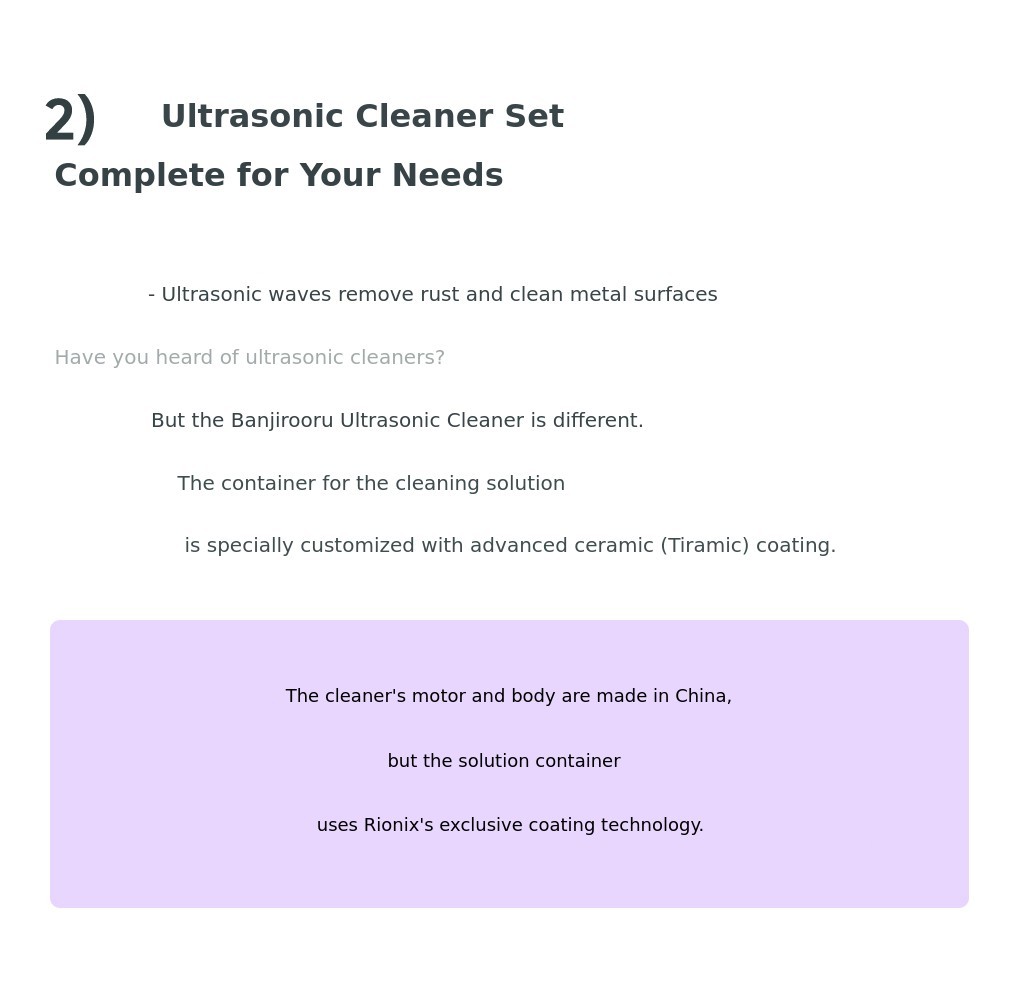 2) Ultrasonic Cleaner Set Complete for Your Needs

- Ultrasonic waves remove rust and clean metal surfaces

Have you heard of ultrasonic cleaners?

But the Banjirooru Ultrasonic Cleaner is different.

The container for the cleaning solution

is specially customized with advanced ceramic (Tiramic) coating.

The cleaner's motor and body are made in China,

but the solution container

uses Rionix's exclusive coating technology.